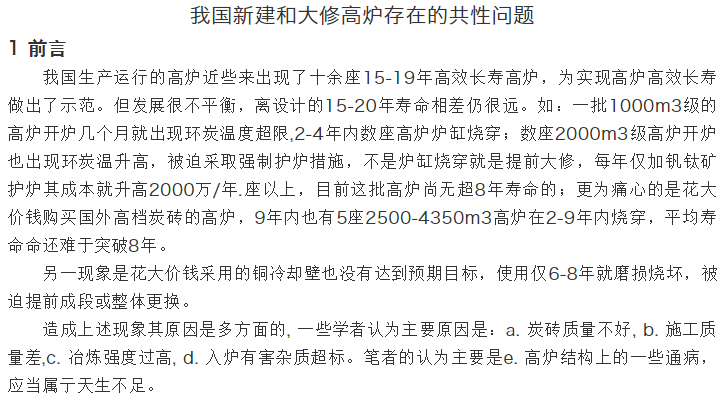 我国新建和大修高炉存在的共性问题

1 前言

我国生产运行的高炉近些来出现了十余座15-19年高效长寿高炉，为实现高炉高效长寿做出了示范。但发展很不平衡，离设计的15-20年寿命相差仍很远。如：一批1000m3级的高炉开炉几个月就出现环炭温度超限,2-4年内数座高炉炉缸烧穿；数座2000m3级高炉开炉也出现环炭温升高，被迫采取强制护炉措施，不是炉缸烧穿就是提前大修，每年仅加钒钛矿护炉其成本就升高2000万/年.座以上，目前这批高炉尚无超8年寿命的；更为痛心的是花大价钱购买国外高档炭砖的高炉，9年内也有5座2500-4350m3高炉在2-9年内烧穿，平均寿命命还难于突破8年。

另一现象是花大价钱采用的铜冷却壁也没有达到预期目标，使用仅6-8年就磨损烧坏，被迫提前成段或整体更换。

造成上述现象其原因是多方面的, 一些学者认为主要原因是：a. 炭砖质量不好, b. 施工质量差,c. 冶炼强度过高, d. 入炉有害杂质超标。笔者的认为主要是e. 高炉结构上的一些通病，应当属于天生不足。